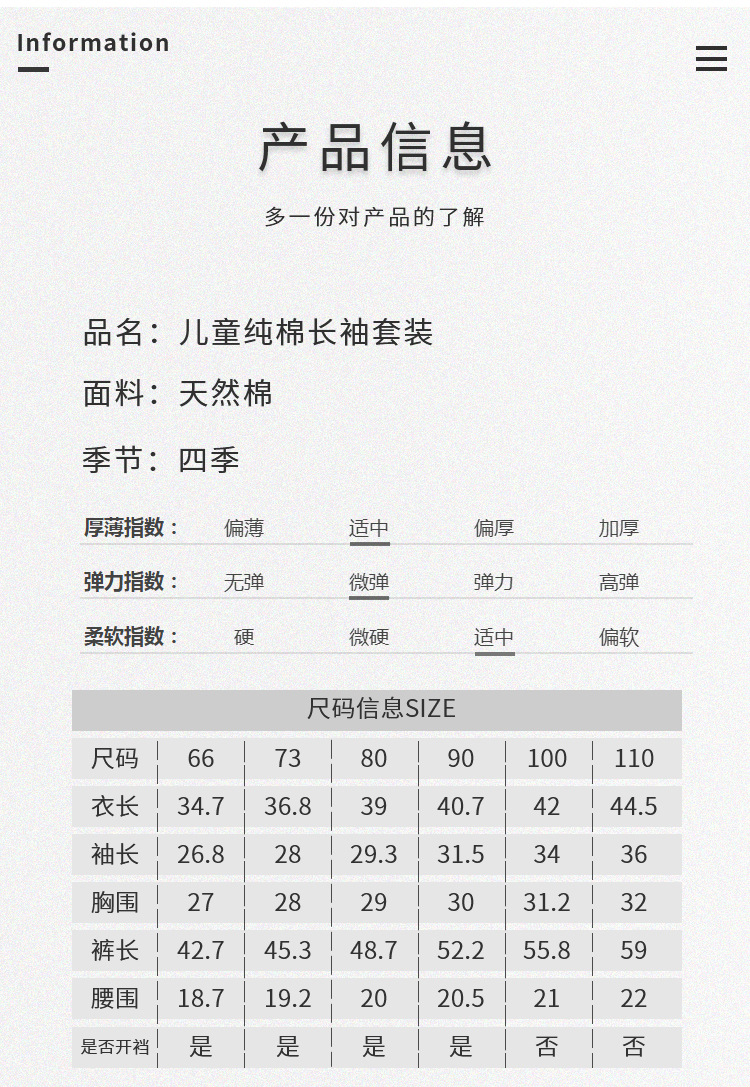 Information

产品信息

多一份对产品的了解

品名：儿童纯棉长袖套装

面料：天然棉

季节：四季

| 厚薄指数： | 偏薄 | 适中 | 偏厚 | 加厚 |
|---|---|---|---|---|
| 弹力指数： | 无弹 | 微弹 | 弹力 | 高弹 |
| 柔软指数： | 硬 | 微硬 | 适中 | 偏软 |

尺码信息SIZE

| 尺码 | 66 | 73 | 80 | 90 | 100 | 110 |
|---|---|---|---|---|---|---|
| 衣长 | 34.7 | 36.8 | 39 | 40.7 | 42 | 44.5 |
| 袖长 | 26.8 | 28 | 29.3 | 31.5 | 34 | 36 |
| 胸围 | 27 | 28 | 29 | 30 | 31.2 | 32 |
| 裤长 | 42.7 | 45.3 | 48.7 | 52.2 | 55.8 | 59 |
| 腰围 | 18.7 | 19.2 | 20 | 20.5 | 21 | 22 |
| 是否开裆 | 是 | 是 | 是 | 是 | 否 | 否 |